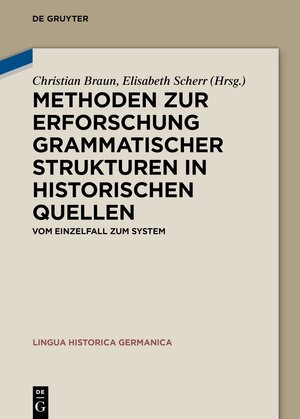 DE GRUYTER

Christian Braun, Elisabeth Scherr (Hrsg.)

METHODEN ZUR ERFORSCHUNG GRAMMATISCHER STRUKTUREN IN HISTORISCHEN QUELLEN

VOM EINZELFALL ZUM SYSTEM

LINGUA HISTORICA GERMANICA

DE G